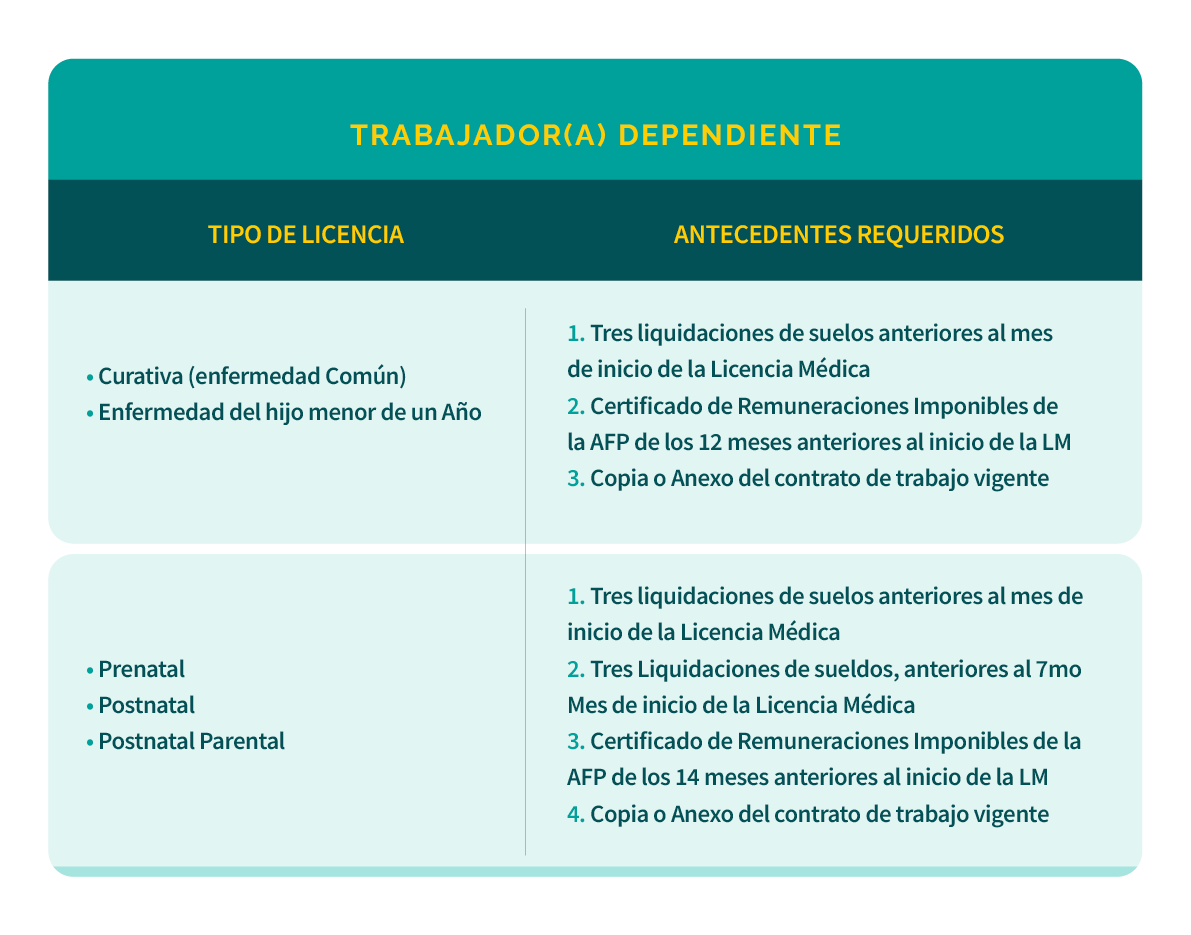 TRABAJADOR(A) DEPENDIENTE

| TIPO DE LICENCIA | ANTECEDENTES REQUERIDOS |
|---|---|
| • Curativa (enfermedad Común) • Enfermedad del hijo menor de un Año | 1. Tres liquidaciones de suelos anteriores al mes de inicio de la Licencia Médica 2. Certificado de Remuneraciones Imponibles de la AFP de los 12 meses anteriores al inicio de la LM 3. Copia o Anexo del contrato de trabajo vigente |
| • Prenatal • Postnatal • Postnatal Parental | 1. Tres liquidaciones de suelos anteriores al mes de inicio de la Licencia Médica 2. Tres Liquidaciones de sueldos, anteriores al 7mo Mes de inicio de la Licencia Médica 3. Certificado de Remuneraciones Imponibles de la AFP de los 14 meses anteriores al inicio de la LM 4. Copia o Anexo del contrato de trabajo vigente |